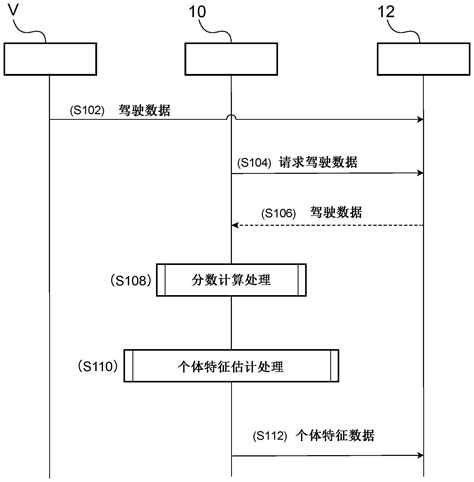 V

10

12

(S102) 驾驶数据

(S104) 请求驾驶数据

(S106) 驾驶数据

(S108) 分数计算处理

(S110) 个体特征估计处理

(S112) 个体特征数据